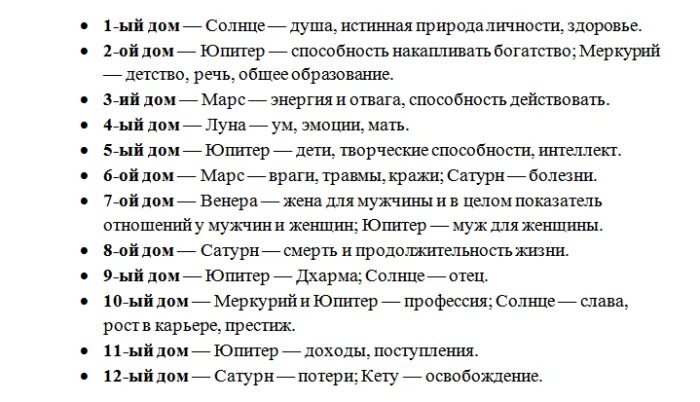 • 1-ый дом — Солнце — душа, истинная природа личности, здоровье.
• 2-ой дом — Юпитер — способность накапливать богатство; Меркурий — детство, речь, общее образование.
• 3-ий дом — Марс — энергия и отвага, способность действовать.
• 4-ый дом — Луна — ум, эмоции, мать.
• 5-ый дом — Юпитер — дети, творческие способности, интеллект.
• 6-ой дом — Марс — враги, травмы, кражи; Сатурн — болезни.
• 7-ой дом — Венера — жена для мужчины и в целом показатель отношений у мужчин и женщин; Юпитер — муж для женщины.
• 8-ой дом — Сатурн — смерть и продолжительность жизни.
• 9-ый дом — Юпитер — Дхарма; Солнце — отец.
• 10-ый дом — Меркурий и Юпитер — профессия; Солнце — слава, рост в карьере, престиж.
• 11-ый дом — Юпитер — доходы, поступления.
• 12-ый дом — Сатурн — потери; Кету — освобождение.